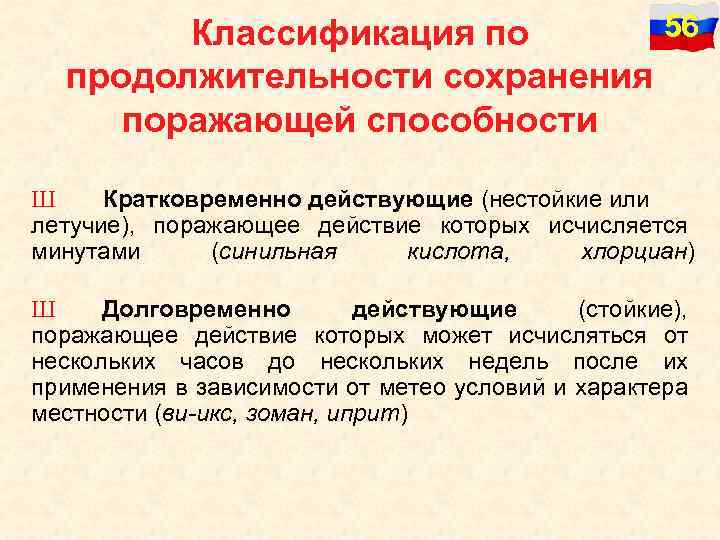 56

Классификация по продолжительности сохранения поражающей способности

Ш Кратковременно действующие (нестойкие или летучие), поражающее действие которых исчисляется минутами (синильная кислота, хлорциан)

Ш Долговременно действующие (стойкие), поражающее действие которых может исчисляться от нескольких часов до нескольких недель после их применения в зависимости от метео условий и характера местности (ви-икс, зоман, иприт)